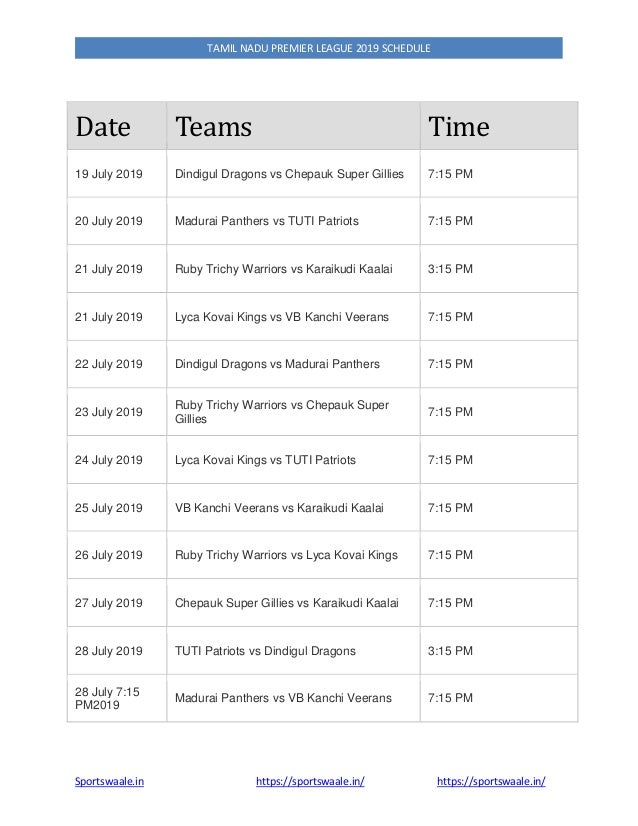 TAMIL NADU PREMIER LEAGUE 2019 SCHEDULE

| Date | Teams | Time |
|---|---|---|
| 19 July 2019 | Dindigul Dragons vs Chepauk Super Gillies | 7:15 PM |
| 20 July 2019 | Madurai Panthers vs TUTI Patriots | 7:15 PM |
| 21 July 2019 | Ruby Trichy Warriors vs Karaikudi Kaalai | 3:15 PM |
| 21 July 2019 | Lyca Kovai Kings vs VB Kanchi Veerans | 7:15 PM |
| 22 July 2019 | Dindigul Dragons vs Madurai Panthers | 7:15 PM |
| 23 July 2019 | Ruby Trichy Warriors vs Chepauk Super Gillies | 7:15 PM |
| 24 July 2019 | Lyca Kovai Kings vs TUTI Patriots | 7:15 PM |
| 25 July 2019 | VB Kanchi Veerans vs Karaikudi Kaalai | 7:15 PM |
| 26 July 2019 | Ruby Trichy Warriors vs Lyca Kovai Kings | 7:15 PM |
| 27 July 2019 | Chepauk Super Gillies vs Karaikudi Kaalai | 7:15 PM |
| 28 July 2019 | TUTI Patriots vs Dindigul Dragons | 3:15 PM |
| 28 July 7:15 PM2019 | Madurai Panthers vs VB Kanchi Veerans | 7:15 PM |

Sportswaale.in https://sportswaale.in/ https://sportswaale.in/